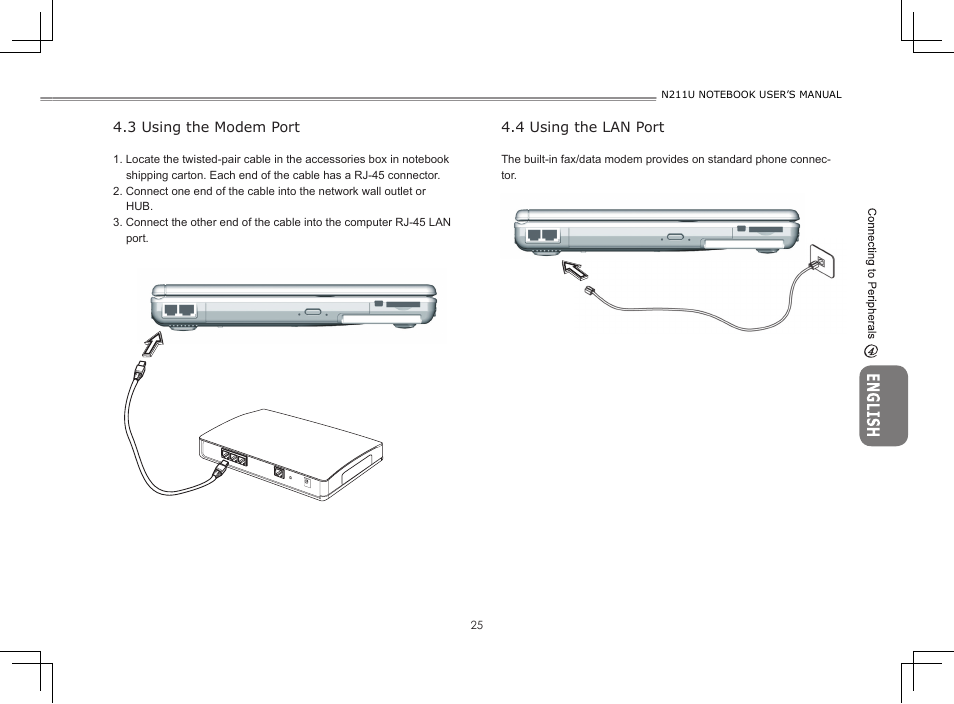 N211U NOTEBOOK USER'S MANUAL

4.3 Using the Modem Port

1. Locate the twisted-pair cable in the accessories box in notebook shipping carton. Each end of the cable has a RJ-45 connector.
2. Connect one end of the cable into the network wall outlet or HUB.
3. Connect the other end of the cable into the computer RJ-45 LAN port.

4.4 Using the LAN Port

The built-in fax/data modem provides on standard phone connector.

Connecting to Peripherals 4

ENGLISH

25